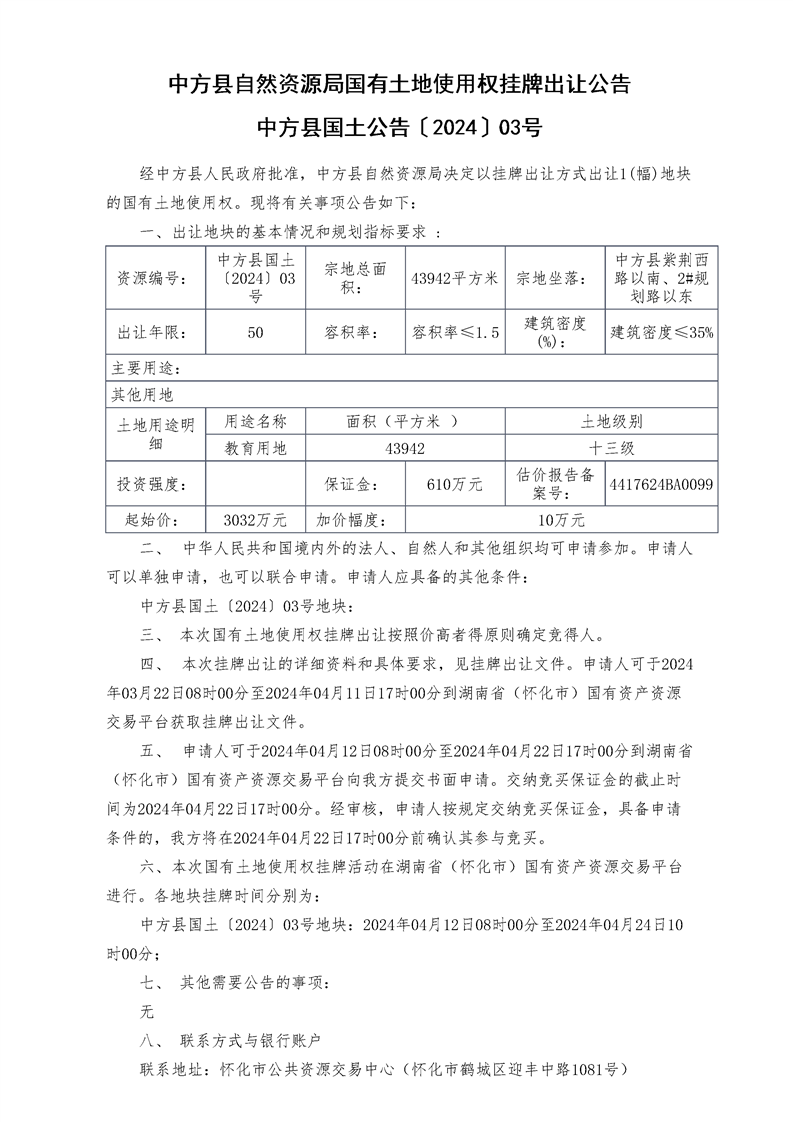 中方县自然资源局国有土地使用权挂牌出让公告

中方县国土公告〔2024〕03号

经中方县人民政府批准，中方县自然资源局决定以挂牌出让方式出让1(幅)地块的国有土地使用权。现将有关事项公告如下：

一、出让地块的基本情况和规划指标要求 ：

| 资源编号： | 中方县国土〔2024〕03号 | 宗地总面积： | 43942平方米 | 宗地坐落： | 中方县紫荆西路以南、2#规划路以东 |
|---|---|---|---|---|---|
| 出让年限： | 50 | 容积率： | 容积率≤1.5 | 建筑密度(%)： | 建筑密度≤35% |
| 主要用途： | | | | | |
| 其他用地 | | | | | |
| 土地用途明细 | 用途名称 | 面积（平方米 ） | | 土地级别 | |
| | 教育用地 | 43942 | | 十三级 | |
| 投资强度： | | 保证金： | 610万元 | 估价报告备案号： | 4417624BA0099 |
| 起始价： | 3032万元 | 加价幅度： | 10万元 | | |

二、 中华人民共和国境内外的法人、自然人和其他组织均可申请参加。申请人可以单独申请，也可以联合申请。申请人应具备的其他条件：

中方县国土〔2024〕03号地块：

三、 本次国有土地使用权挂牌出让按照价高者得原则确定竞得人。

四、 本次挂牌出让的详细资料和具体要求，见挂牌出让文件。申请人可于2024年03月22日08时00分至2024年04月11日17时00分到湖南省（怀化市）国有资产资源交易平台获取挂牌出让文件。

五、 申请人可于2024年04月12日08时00分至2024年04月22日17时00分到湖南省（怀化市）国有资产资源交易平台向我方提交书面申请。交纳竞买保证金的截止时间为2024年04月22日17时00分。经审核，申请人按规定交纳竞买保证金，具备申请条件的，我方将在2024年04月22日17时00分前确认其参与竞买。

六、本次国有土地使用权挂牌活动在湖南省（怀化市）国有资产资源交易平台进行。各地块挂牌时间分别为：

中方县国土〔2024〕03号地块：2024年04月12日08时00分至2024年04月24日10时00分；

七、 其他需要公告的事项：

无

八、 联系方式与银行账户

联系地址：怀化市公共资源交易中心（怀化市鹤城区迎丰中路1081号）